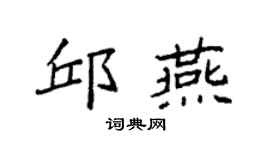 邱燕
词典网